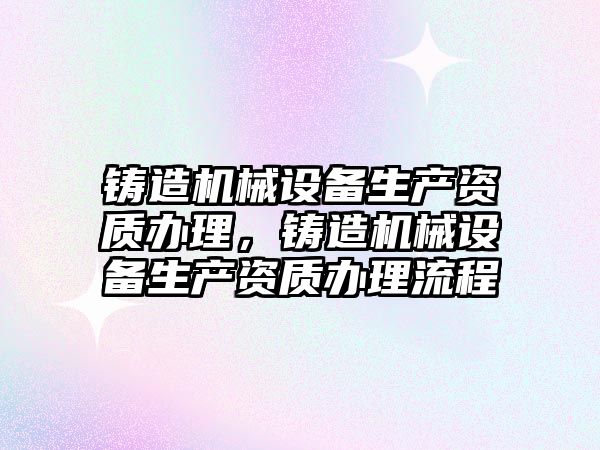 铸造机械设备生产资质办理，铸造机械设备生产资质办理流程